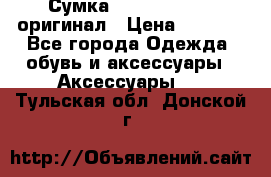 Сумка оригинал   Цена
Все города Одежда обувь и аксессуары Аксессуары
Тульская обл  Донской г

http://Объявлений.сайт